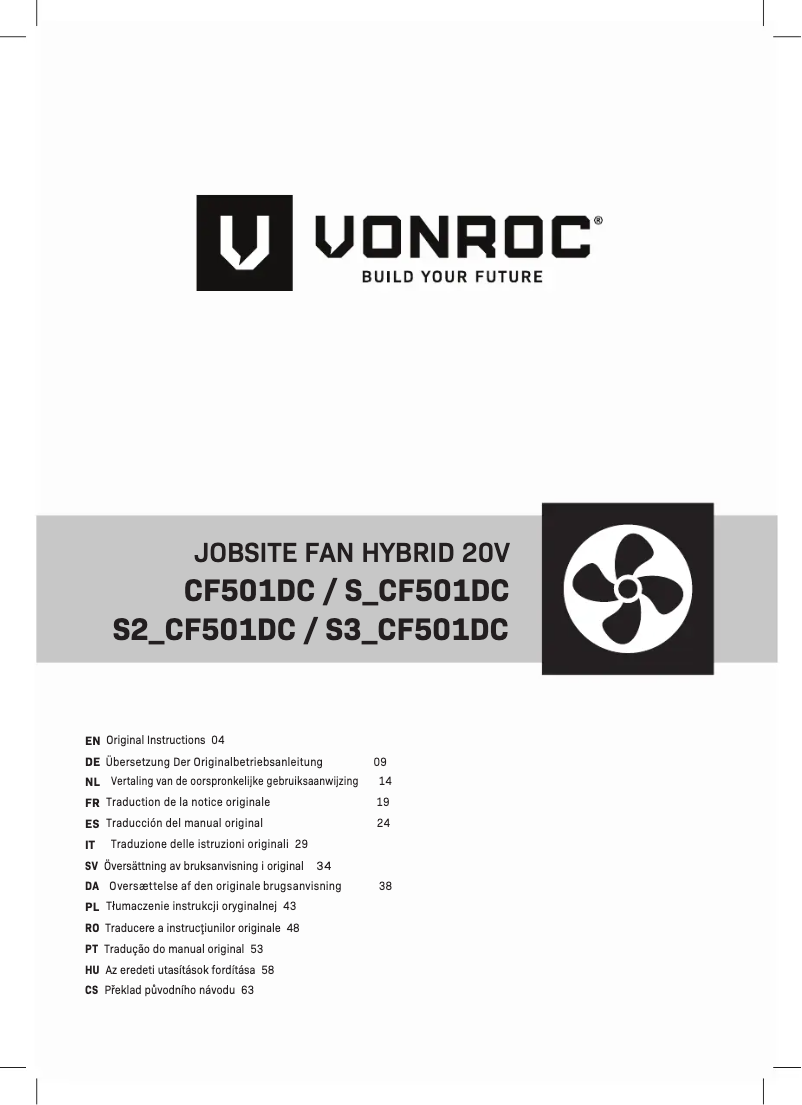 VONROC®
BUILD YOUR FUTURE

JOBSITE FAN HYBRID 20V
CF501DC / S_CF501DC
S2_CF501DC / S3_CF501DC

EN Original Instructions 04
DE Übersetzung Der Originalbetriebsanleitung 09
NL Vertaling van de oorspronkelijke gebruiksaanwijzing 14
FR Traduction de la notice originale 19
ES Traducción del manual original 24
IT Traduzione delle istruzioni originali 29
SV Översättning av bruksanvisning i original 34
DA Oversættelse af den originale brugsanvisning 38
PL Tłumaczenie instrukcji oryginalnej 43
RO Traducere a instrucţiunilor originale 48
PT Tradução do manual original 53
HU Az eredeti utasítások fordítása 58
CS Překlad původního návodu 63